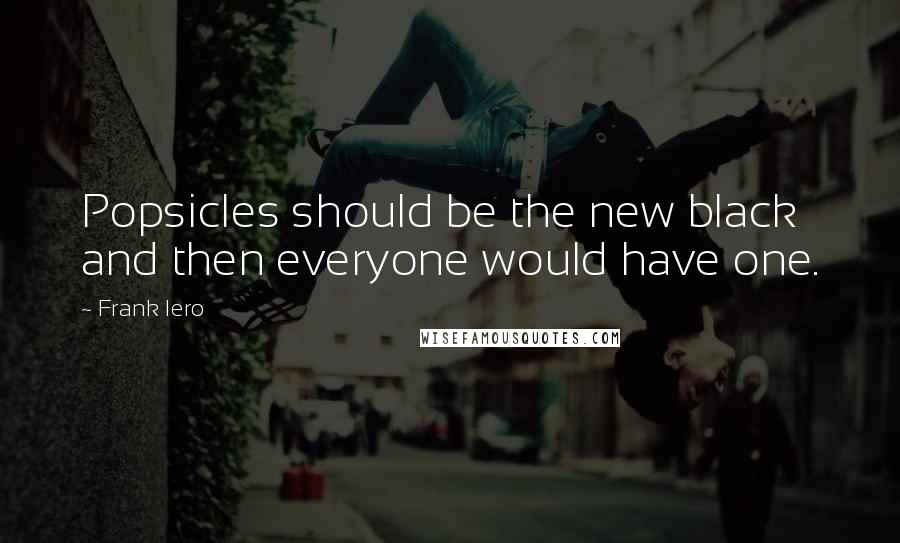 Popsicles should be the new black and then everyone would have one.

~ Frank Iero

WISEFAMOUSQUOTES.COM